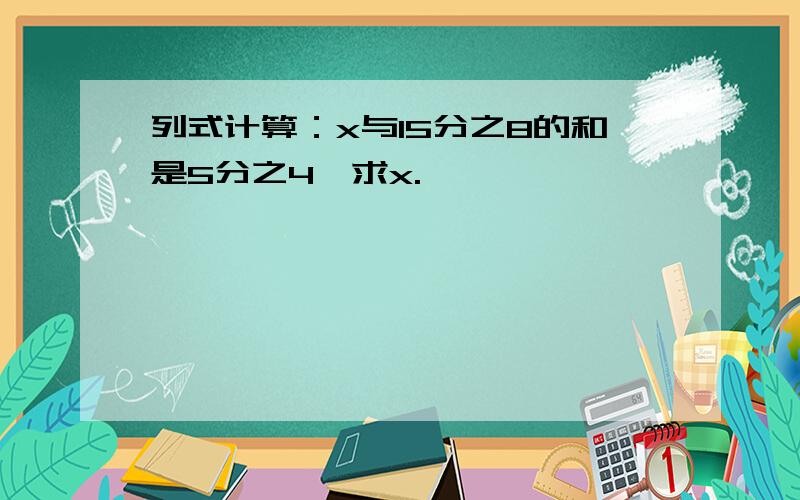 列式计算：x与15分之8的和是5分之4，求x.